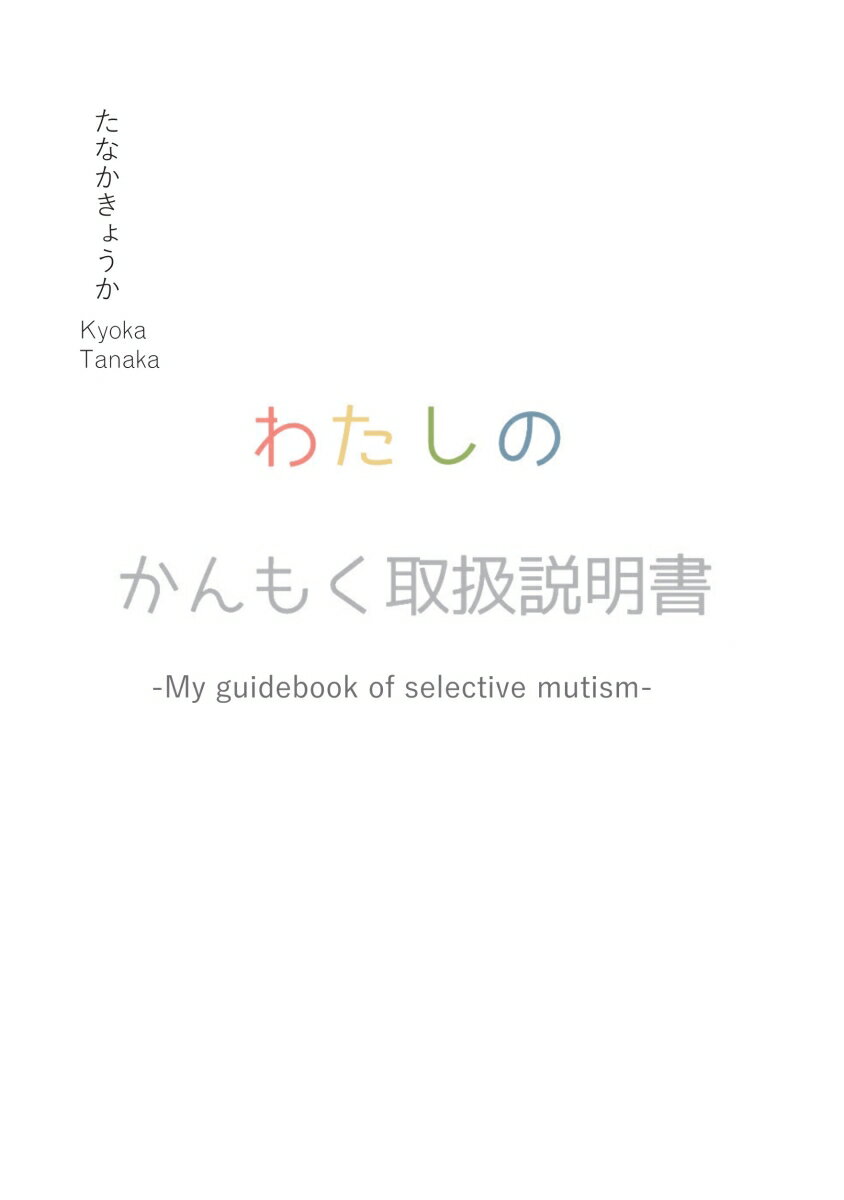 たなかきょうか
Kyoka
Tanaka

わたしの

かんもく取扱説明書

-My guidebook of selective mutism-